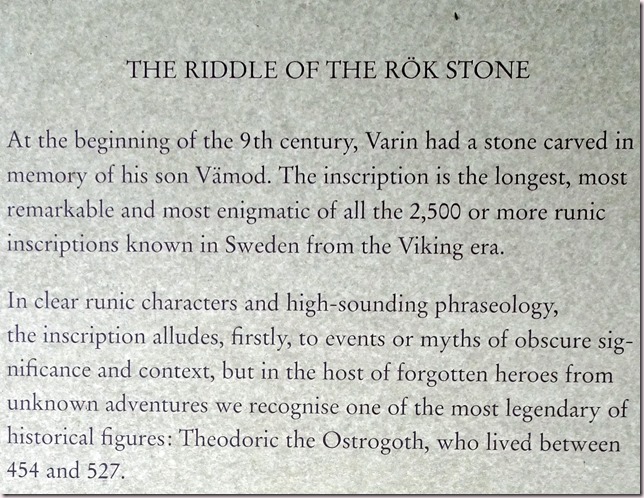 THE RIDDLE OF THE RÖK STONE

At the beginning of the 9th century, Varin had a stone carved in memory of his son Vämod. The inscription is the longest, most remarkable and most enigmatic of all the 2,500 or more runic inscriptions known in Sweden from the Viking era.

In clear runic characters and high-sounding phraseology, the inscription alludes, firstly, to events or myths of obscure significance and context, but in the host of forgotten heroes from unknown adventures we recognise one of the most legendary of historical figures: Theodoric the Ostrogoth, who lived between 454 and 527.